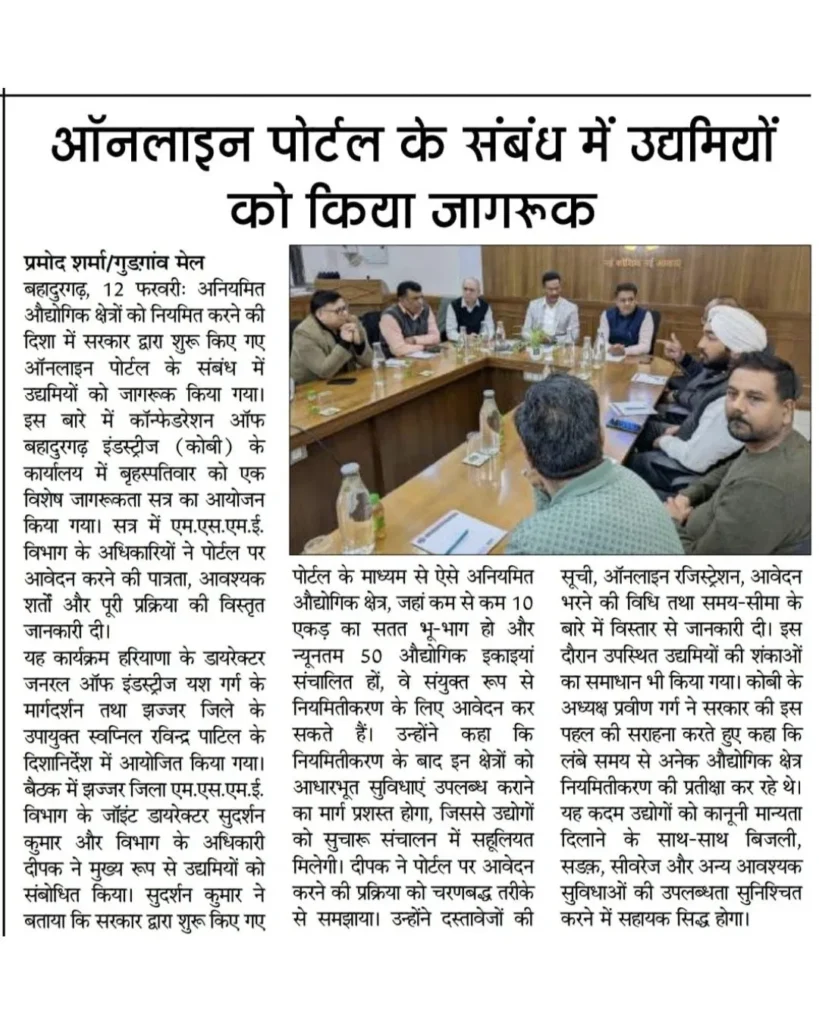 ऑनलाइन पोर्टल के संबंध में उद्यमियों को किया जागरूक

प्रमोद शर्मा/गुड़गांव मेल
बहादुरगढ़, 12 फरवरीः अनियमित औद्योगिक क्षेत्रों को नियमित करने की दिशा में सरकार द्वारा शुरू किए गए ऑनलाइन पोर्टल के संबंध में उद्यमियों को जागरूक किया गया। इस बारे में कॉन्फेडरेशन ऑफ बहादुरगढ़ इंडस्ट्रीज (कोबी) के कार्यालय में बृहस्पतिवार को एक विशेष जागरूकता सत्र का आयोजन किया गया। सत्र में एम.एस.एम.ई. विभाग के अधिकारियों ने पोर्टल पर आवेदन करने की पात्रता, आवश्यक शर्तों और पूरी प्रक्रिया की विस्तृत जानकारी दी।

यह कार्यक्रम हरियाणा के डायरेक्टर जनरल ऑफ इंडस्ट्रीज यश गर्ग के मार्गदर्शन तथा झज्जर जिले के उपायुक्त स्वप्निल रविन्द्र पाटिल के दिशानिर्देश में आयोजित किया गया। बैठक में झज्जर जिला एम.एस.एम.ई. विभाग के जॉइंट डायरेक्टर सुदर्शन कुमार और विभाग के अधिकारी दीपक ने मुख्य रूप से उद्यमियों को संबोधित किया। सुदर्शन कुमार ने बताया कि सरकार द्वारा शुरू किए गए पोर्टल के माध्यम से ऐसे अनियमित औद्योगिक क्षेत्र, जहां कम से कम 10 एकड़ का सतत भू-भाग हो और न्यूनतम 50 औद्योगिक इकाइयां संचालित हों, वे संयुक्त रूप से नियमितीकरण के लिए आवेदन कर सकते हैं। उन्होंने कहा कि नियमितीकरण के बाद इन क्षेत्रों को आधारभूत सुविधाएं उपलब्ध कराने का मार्ग प्रशस्त होगा, जिससे उद्योगों को सुचारू संचालन में सहूलियत मिलेगी। दीपक ने पोर्टल पर आवेदन करने की प्रक्रिया को चरणबद्ध तरीके से समझाया। उन्होंने दस्तावेजों की सूची, ऑनलाइन रजिस्ट्रेशन, आवेदन भरने की विधि तथा समय-सीमा के बारे में विस्तार से जानकारी दी। इस दौरान उपस्थित उद्यमियों की शंकाओं का समाधान भी किया गया। कोबी के अध्यक्ष प्रवीण गर्ग ने सरकार की इस पहल की सराहना करते हुए कहा कि लंबे समय से अनेक औद्योगिक क्षेत्र नियमितीकरण की प्रतीक्षा कर रहे थे। यह कदम उद्योगों को कानूनी मान्यता दिलाने के साथ-साथ बिजली, सड़क, सीवरेज और अन्य आवश्यक सुविधाओं की उपलब्धता सुनिश्चित करने में सहायक सिद्ध होगा।